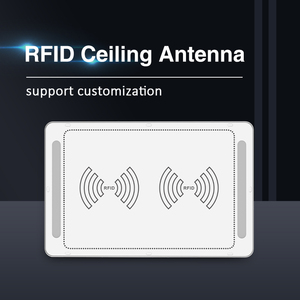 RFID Ceiling Antenna

support customization

RFID

RFID